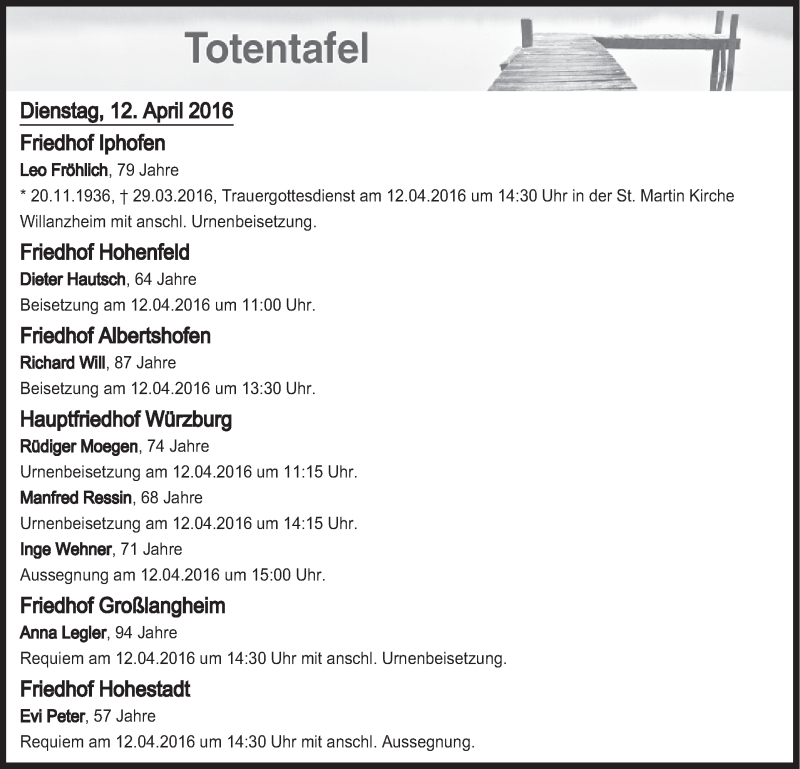 Totentafel

Dienstag, 12. April 2016

Friedhof Iphofen

Leo Fröhlich, 79 Jahre

* 20.11.1936, † 29.03.2016, Trauergottesdienst am 12.04.2016 um 14:30 Uhr in der St. Martin Kirche Willanzheim mit anschl. Urnenbeisetzung.

Friedhof Hohenfeld

Dieter Hautsch, 64 Jahre

Beisetzung am 12.04.2016 um 11:00 Uhr.

Friedhof Albertshofen

Richard Will, 87 Jahre

Beisetzung am 12.04.2016 um 13:30 Uhr.

Hauptfriedhof Würzburg

Rüdiger Moegen, 74 Jahre

Urnenbeisetzung am 12.04.2016 um 11:15 Uhr.

Manfred Ressin, 68 Jahre

Urnenbeisetzung am 12.04.2016 um 14:15 Uhr.

Inge Wehner, 71 Jahre

Aussegnung am 12.04.2016 um 15:00 Uhr.

Friedhof Großlangheim

Anna Legler, 94 Jahre

Requiem am 12.04.2016 um 14:30 Uhr mit anschl. Urnenbeisetzung.

Friedhof Hohestadt

Evi Peter, 57 Jahre

Requiem am 12.04.2016 um 14:30 Uhr mit anschl. Aussegnung.